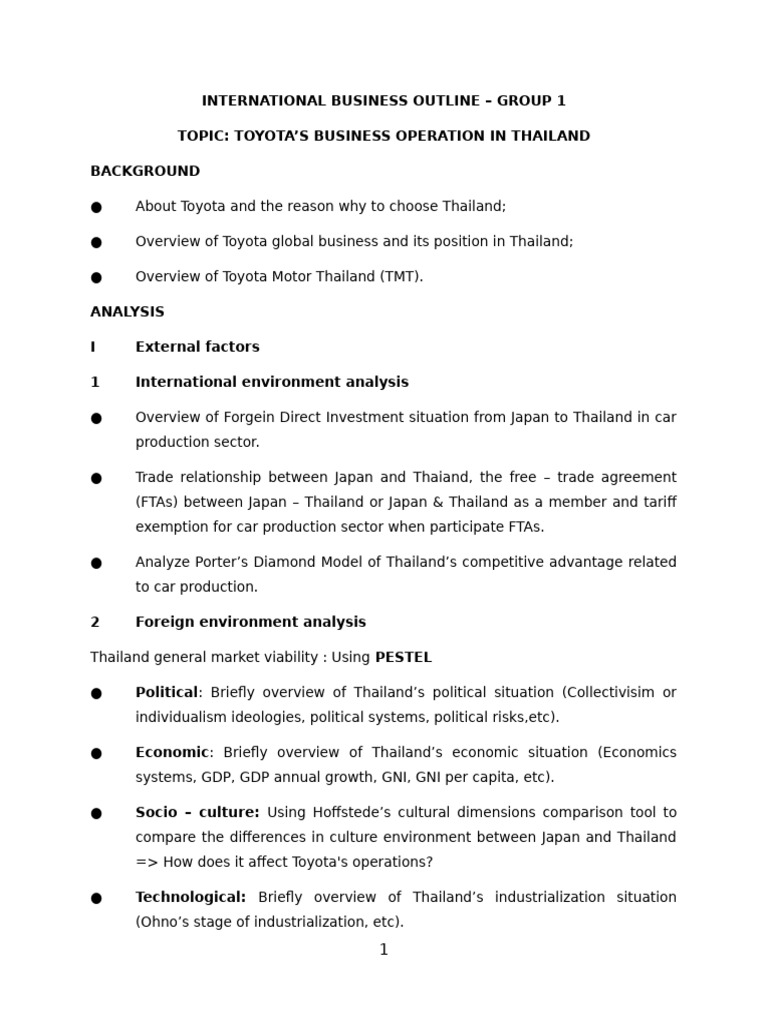 INTERNATIONAL BUSINESS OUTLINE – GROUP 1

TOPIC: TOYOTA'S BUSINESS OPERATION IN THAILAND

BACKGROUND

● About Toyota and the reason why to choose Thailand;

● Overview of Toyota global business and its position in Thailand;

● Overview of Toyota Motor Thailand (TMT).

ANALYSIS

I External factors

1 International environment analysis

● Overview of Forgein Direct Investment situation from Japan to Thailand in car production sector.

● Trade relationship between Japan and Thaiand, the free – trade agreement (FTAs) between Japan – Thailand or Japan & Thailand as a member and tariff exemption for car production sector when participate FTAs.

● Analyze Porter's Diamond Model of Thailand's competitive advantage related to car production.

2 Foreign environment analysis

Thailand general market viability : Using PESTEL

● Political: Briefly overview of Thailand's political situation (Collectivisim or individualism ideologies, political systems, political risks,etc).

● Economic: Briefly overview of Thailand's economic situation (Economics systems, GDP, GDP annual growth, GNI, GNI per capita, etc).

● Socio – culture: Using Hoffstede's cultural dimensions comparison tool to compare the differences in culture environment between Japan and Thailand => How does it affect Toyota's operations?

● Technological: Briefly overview of Thailand's industrialization situation (Ohno's stage of industrialization, etc).

1